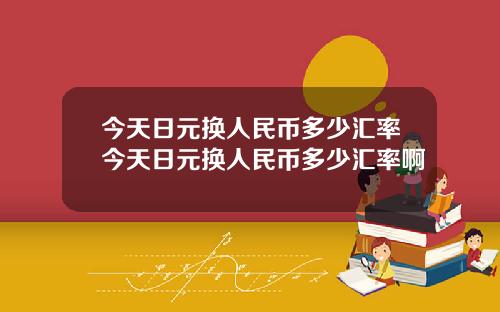 今天日元换人民币多少汇率
今天日元换人民币多少汇率啊